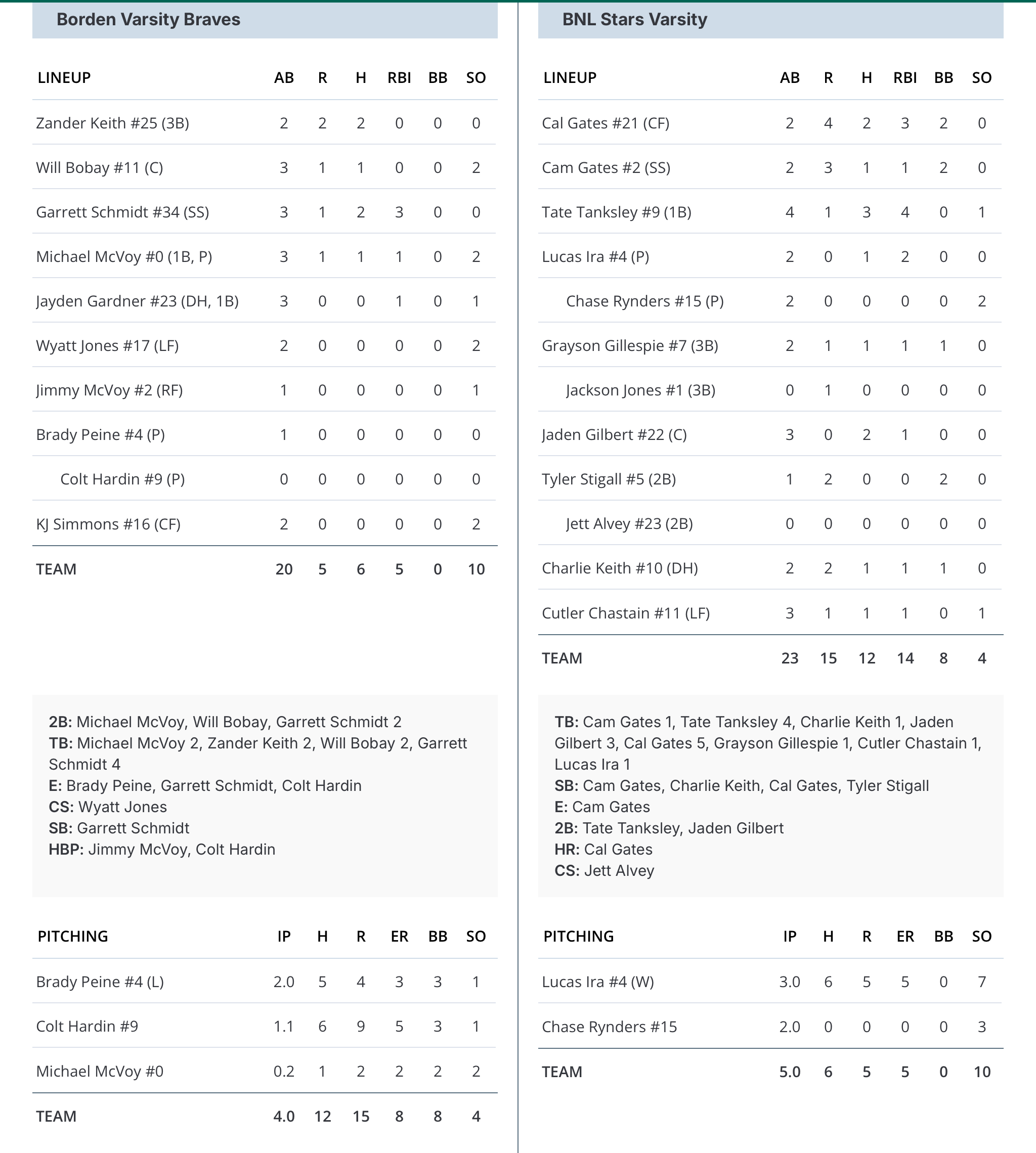 Borden Varsity Braves

| LINEUP | AB | R | H | RBI | BB | SO |
|---|---|---|---|---|---|---|
| Zander Keith #25 (3B) | 2 | 2 | 2 | 0 | 0 | 0 |
| Will Bobay #11 (C) | 3 | 1 | 1 | 0 | 0 | 2 |
| Garrett Schmidt #34 (SS) | 3 | 1 | 2 | 3 | 0 | 0 |
| Michael McVoy #0 (1B, P) | 3 | 1 | 1 | 1 | 0 | 2 |
| Jayden Gardner #23 (DH, 1B) | 3 | 0 | 0 | 1 | 0 | 1 |
| Wyatt Jones #17 (LF) | 2 | 0 | 0 | 0 | 0 | 2 |
| Jimmy McVoy #2 (RF) | 1 | 0 | 0 | 0 | 0 | 1 |
| Brady Peine #4 (P) | 1 | 0 | 0 | 0 | 0 | 0 |
| Colt Hardin #9 (P) | 0 | 0 | 0 | 0 | 0 | 0 |
| KJ Simmons #16 (CF) | 2 | 0 | 0 | 0 | 0 | 2 |
| TEAM | 20 | 5 | 6 | 5 | 0 | 10 |

2B: Michael McVoy, Will Bobay, Garrett Schmidt 2
TB: Michael McVoy 2, Zander Keith 2, Will Bobay 2, Garrett Schmidt 4
E: Brady Peine, Garrett Schmidt, Colt Hardin
CS: Wyatt Jones
SB: Garrett Schmidt
HBP: Jimmy McVoy, Colt Hardin

| PITCHING | IP | H | R | ER | BB | SO |
|---|---|---|---|---|---|---|
| Brady Peine #4 (L) | 2.0 | 5 | 4 | 3 | 3 | 1 |
| Colt Hardin #9 | 1.1 | 6 | 9 | 5 | 3 | 1 |
| Michael McVoy #0 | 0.2 | 1 | 2 | 2 | 2 | 2 |
| TEAM | 4.0 | 12 | 15 | 8 | 8 | 4 |

BNL Stars Varsity

| LINEUP | AB | R | H | RBI | BB | SO |
|---|---|---|---|---|---|---|
| Cal Gates #21 (CF) | 2 | 4 | 2 | 3 | 2 | 0 |
| Cam Gates #2 (SS) | 2 | 3 | 1 | 1 | 2 | 0 |
| Tate Tanksley #9 (1B) | 4 | 1 | 3 | 4 | 0 | 1 |
| Lucas Ira #4 (P) | 2 | 0 | 1 | 2 | 0 | 0 |
| Chase Rynders #15 (P) | 2 | 0 | 0 | 0 | 0 | 2 |
| Grayson Gillespie #7 (3B) | 2 | 1 | 1 | 1 | 1 | 0 |
| Jackson Jones #1 (3B) | 0 | 1 | 0 | 0 | 0 | 0 |
| Jaden Gilbert #22 (C) | 3 | 0 | 2 | 1 | 0 | 0 |
| Tyler Stigall #5 (2B) | 1 | 2 | 0 | 0 | 2 | 0 |
| Jett Alvey #23 (2B) | 0 | 0 | 0 | 0 | 0 | 0 |
| Charlie Keith #10 (DH) | 2 | 2 | 1 | 1 | 1 | 0 |
| Cutler Chastain #11 (LF) | 3 | 1 | 1 | 1 | 0 | 1 |
| TEAM | 23 | 15 | 12 | 14 | 8 | 4 |

TB: Cam Gates 1, Tate Tanksley 4, Charlie Keith 1, Jaden Gilbert 3, Cal Gates 5, Grayson Gillespie 1, Cutler Chastain 1, Lucas Ira 1
SB: Cam Gates, Charlie Keith, Cal Gates, Tyler Stigall
E: Cam Gates
2B: Tate Tanksley, Jaden Gilbert
HR: Cal Gates
CS: Jett Alvey

| PITCHING | IP | H | R | ER | BB | SO |
|---|---|---|---|---|---|---|
| Lucas Ira #4 (W) | 3.0 | 6 | 5 | 5 | 0 | 7 |
| Chase Rynders #15 | 2.0 | 0 | 0 | 0 | 0 | 3 |
| TEAM | 5.0 | 6 | 5 | 5 | 0 | 10 |